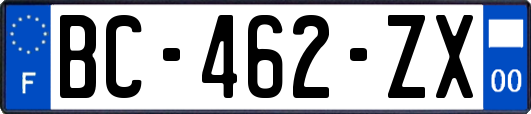 F
BC-462-ZX
00